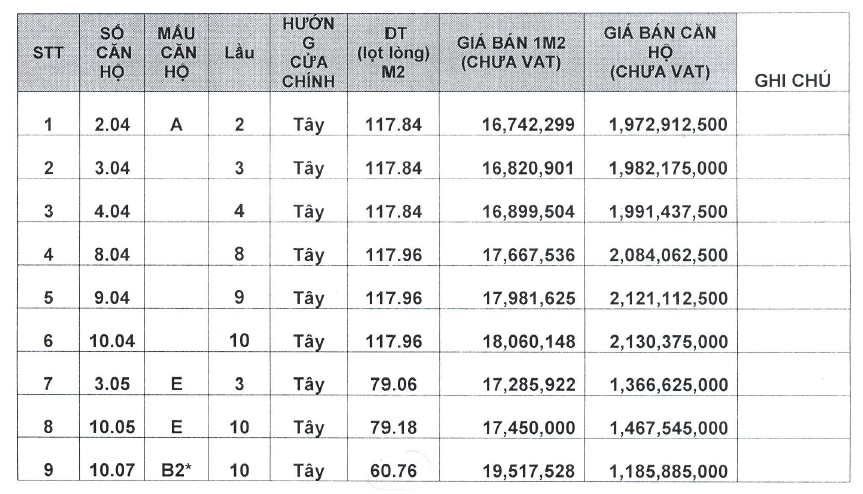 | STT | SỐ CĂN HỘ | MẪU CĂN HỘ | Lầu | HƯỚNG CỬA CHÍNH | DT (lọt lòng) M2 | GIÁ BÁN 1M2 (CHƯA VAT) | GIÁ BÁN CĂN HỘ (CHƯA VAT) | GHI CHÚ |
|---|---|---|---|---|---|---|---|---|
| 1 | 2.04 | A | 2 | Tây | 117.84 | 16,742,299 | 1,972,912,500 | |
| 2 | 3.04 | | 3 | Tây | 117.84 | 16,820,901 | 1,982,175,000 | |
| 3 | 4.04 | | 4 | Tây | 117.84 | 16,899,504 | 1,991,437,500 | |
| 4 | 8.04 | | 8 | Tây | 117.96 | 17,667,536 | 2,084,062,500 | |
| 5 | 9.04 | | 9 | Tây | 117.96 | 17,981,625 | 2,121,112,500 | |
| 6 | 10.04 | | 10 | Tây | 117.96 | 18,060,148 | 2,130,375,000 | |
| 7 | 3.05 | E | 3 | Tây | 79.06 | 17,285,922 | 1,366,625,000 | |
| 8 | 10.05 | E | 10 | Tây | 79.18 | 17,450,000 | 1,467,545,000 | |
| 9 | 10.07 | B2* | 10 | Tây | 60.76 | 19,517,528 | 1,185,885,000 | |